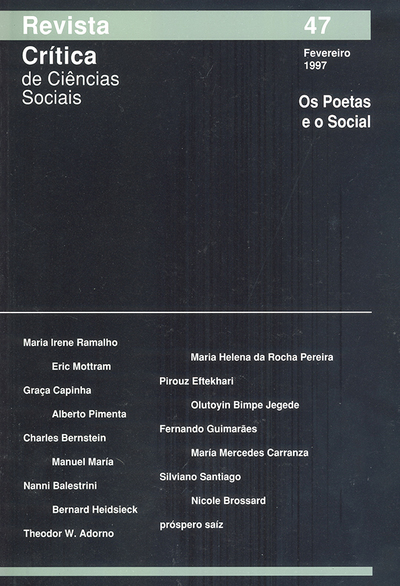 Revista
Crítica
de Ciências
Sociais

47

Fevereiro
1997

Os Poetas
e o Social

Maria Irene Ramalho

Eric Mottram

Graça Capinha

Alberto Pimenta

Charles Bernstein

Manuel María

Nanni Balestrini

Bernard Heidsieck

Theodor W. Adorno

Maria Helena da Rocha Pereira

Pirouz Eftekhari

Olutoyin Bimpe Jegede

Fernando Guimarães

María Mercedes Carranza

Silviano Santiago

Nicole Brossard

próspero saíz